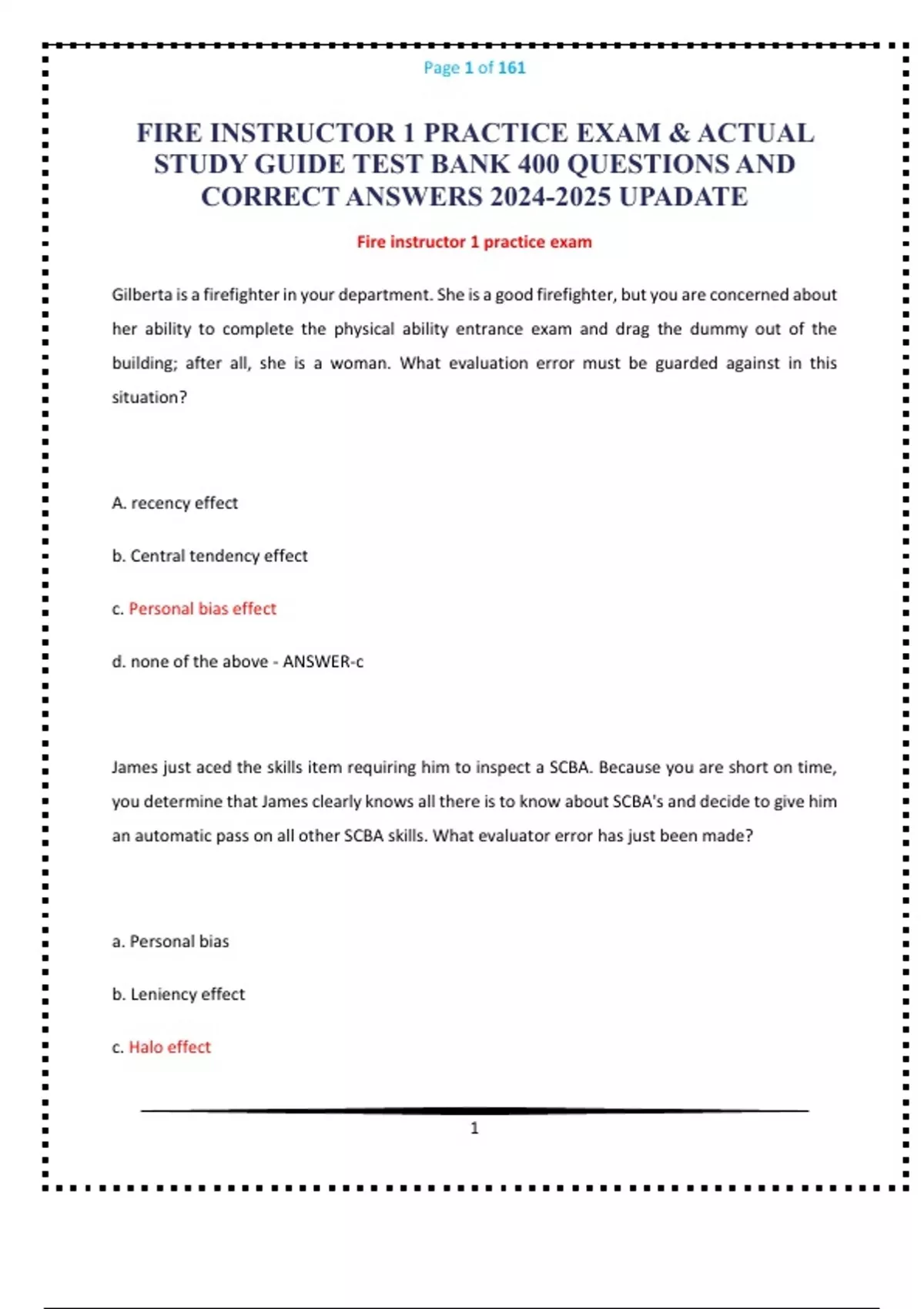 Page 1 of 161

FIRE INSTRUCTOR 1 PRACTICE EXAM & ACTUAL STUDY GUIDE TEST BANK 400 QUESTIONS AND CORRECT ANSWERS 2024-2025 UPADATE

Fire instructor 1 practice exam

Gilberta is a firefighter in your department. She is a good firefighter, but you are concerned about her ability to complete the physical ability entrance exam and drag the dummy out of the building; after all, she is a woman. What evaluation error must be guarded against in this situation?

A. recency effect

b. Central tendency effect

c. Personal bias effect

d. none of the above - ANSWER-c

James just aced the skills item requiring him to inspect a SCBA. Because you are short on time, you determine that James clearly knows all there is to know about SCBA's and decide to give him an automatic pass on all other SCBA skills. What evaluator error has just been made?

a. Personal bias

b. Leniency effect

c. Halo effect

1